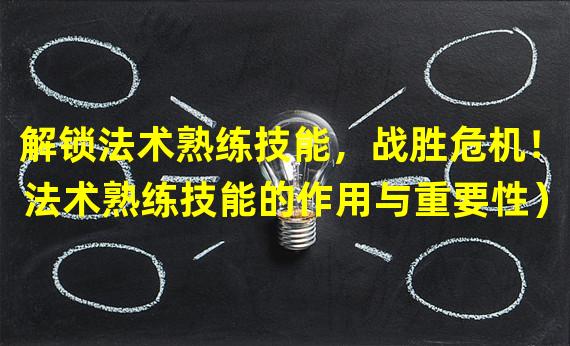 解锁法术熟练技能，战胜危机！
法术熟练技能的作用与重要性）